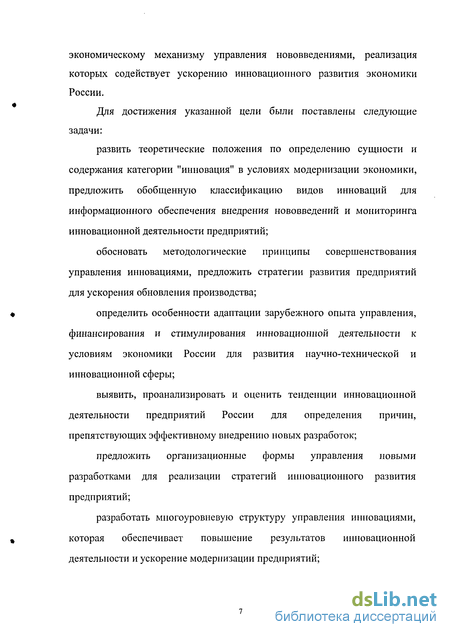 экономическому механизму управления нововведениями, реализация которых содействует ускорению инновационного развития экономики России.

Для достижения указанной цели были поставлены следующие задачи:

развить теоретические положения по определению сущности и содержания категории "инновация" в условиях модернизации экономики, предложить обобщенную классификацию видов инноваций для информационного обеспечения внедрения нововведений и мониторинга инновационной деятельности предприятий;

обосновать методологические принципы совершенствования управления инновациями, предложить стратегии развития предприятий для ускорения обновления производства;

определить особенности адаптации зарубежного опыта управления, финансирования и стимулирования инновационной деятельности к условиям экономики России для развития научно-технической и инновационной сферы;

выявить, проанализировать и оценить тенденции инновационной деятельности предприятий России для определения причин, препятствующих эффективному внедрению новых разработок;

предложить организационные формы управления новыми разработками для реализации стратегий инновационного развития предприятий;

разработать многоуровневую структуру управления инновациями, которая обеспечивает повышение результатов инновационной деятельности и ускорение модернизации предприятий;

7

dsLib.net
библиотека диссертаций